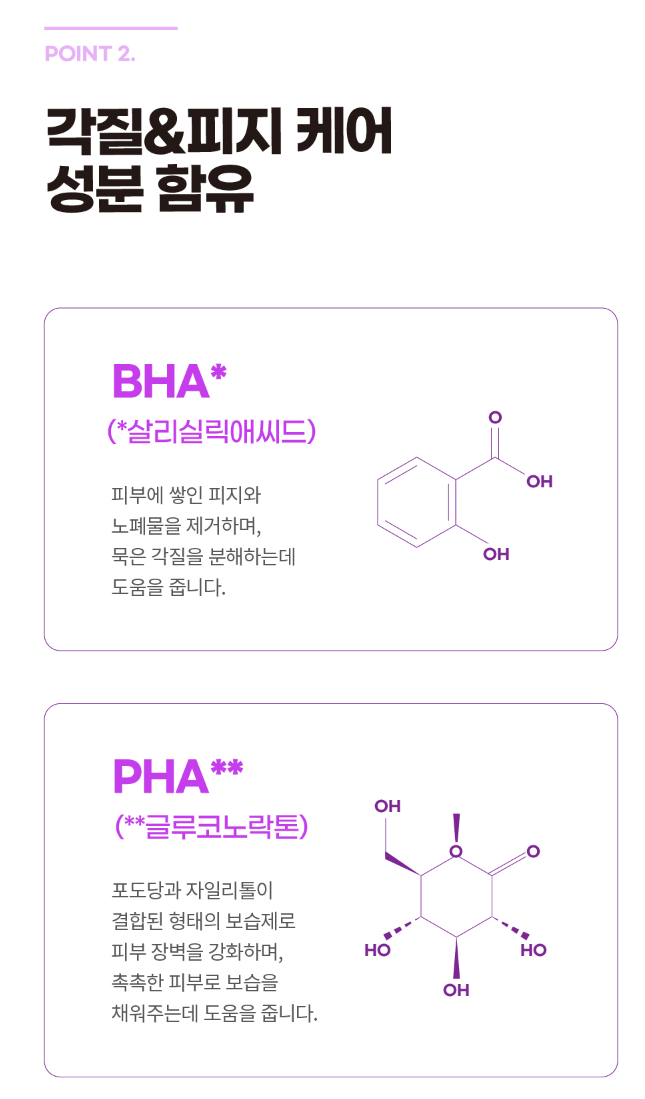 POINT 2.

각질&피지 케어
성분 함유

BHA*
(*살리실릭애씨드)

피부에 쌓인 피지와 노폐물을 제거하며, 묵은 각질을 분해하는데 도움을 줍니다.

O
OH
OH

PHA**
(**글루코노락톤)

포도당과 자일리톨이 결합된 형태의 보습제로 피부 장벽을 강화하며, 촉촉한 피부로 보습을 채워주는데 도움을 줍니다.

OH
O
O
HO
HO
OH